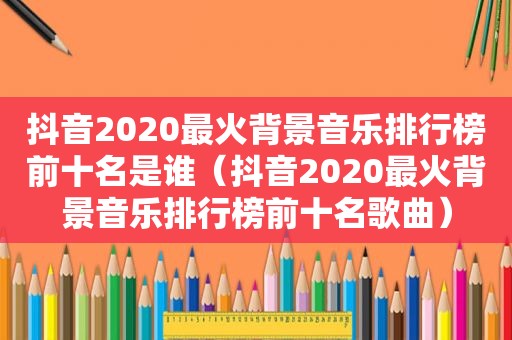 抖音2020最火背景音乐排行榜前十名是谁（抖音2020最火背景音乐排行榜前十名歌曲）